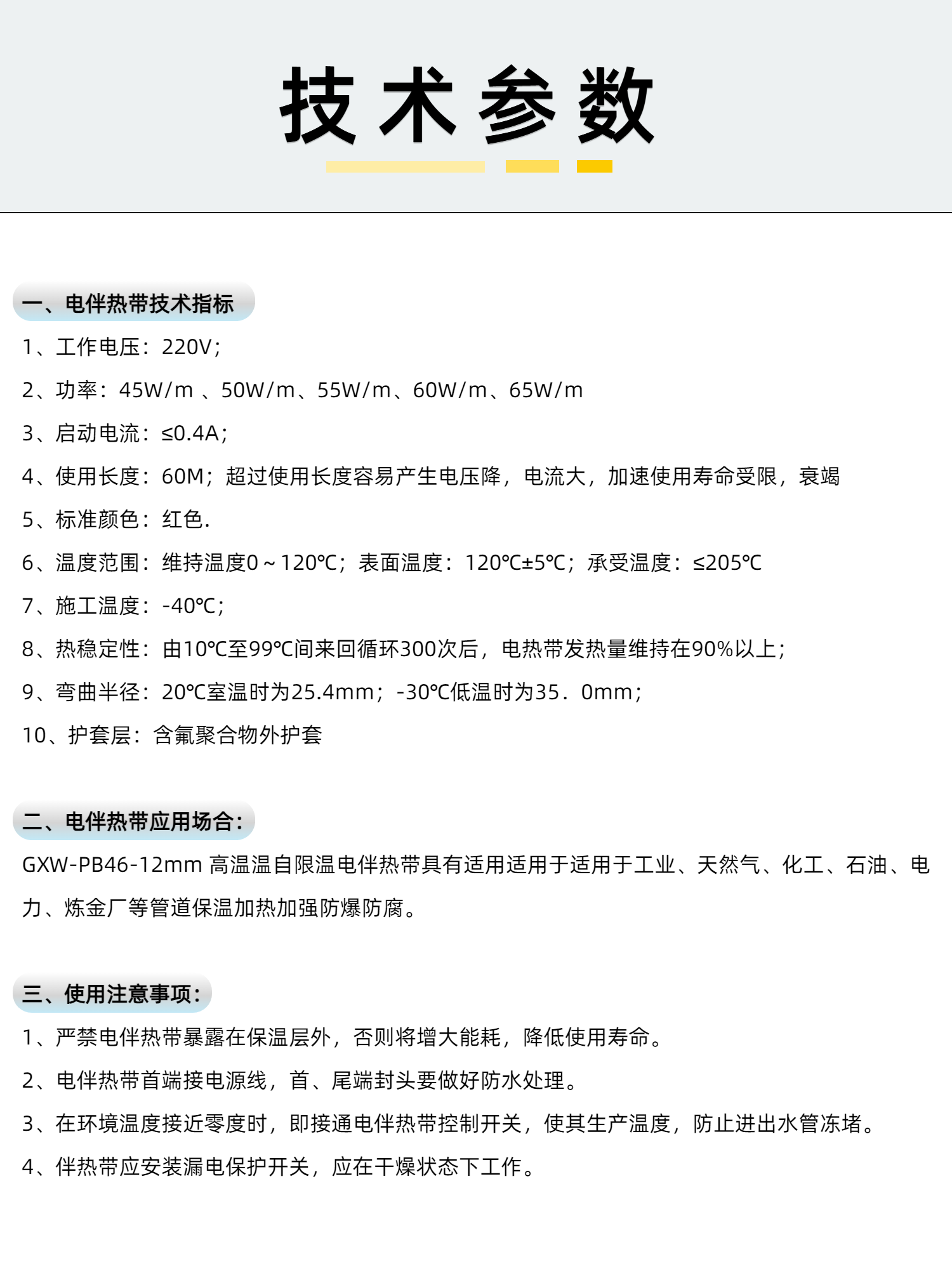 技术参数

一、电伴热带技术指标

1、工作电压：220V；

2、功率：45W/m 、50W/m、55W/m、60W/m、65W/m

3、启动电流：≤0.4A；

4、使用长度：60M；超过使用长度容易产生电压降，电流大，加速使用寿命受限，衰竭

5、标准颜色：红色.

6、温度范围：维持温度0～120℃；表面温度：120℃±5℃；承受温度：≤205℃

7、施工温度：-40℃；

8、热稳定性：由10℃至99℃间来回循环300次后，电热带发热量维持在90%以上；

9、弯曲半径：20℃室温时为25.4mm；-30℃低温时为35．0mm；

10、护套层：含氟聚合物外护套

二、电伴热带应用场合：

GXW-PB46-12mm 高温温自限温电伴热带具有适用适用于适用于工业、天然气、化工、石油、电力、炼金厂等管道保温加热加强防爆防腐。

三、使用注意事项：

1、严禁电伴热带暴露在保温层外，否则将增大能耗，降低使用寿命。

2、电伴热带首端接电源线，首、尾端封头要做好防水处理。

3、在环境温度接近零度时，即接通电伴热带控制开关，使其生产温度，防止进出水管冻堵。

4、伴热带应安装漏电保护开关，应在干燥状态下工作。